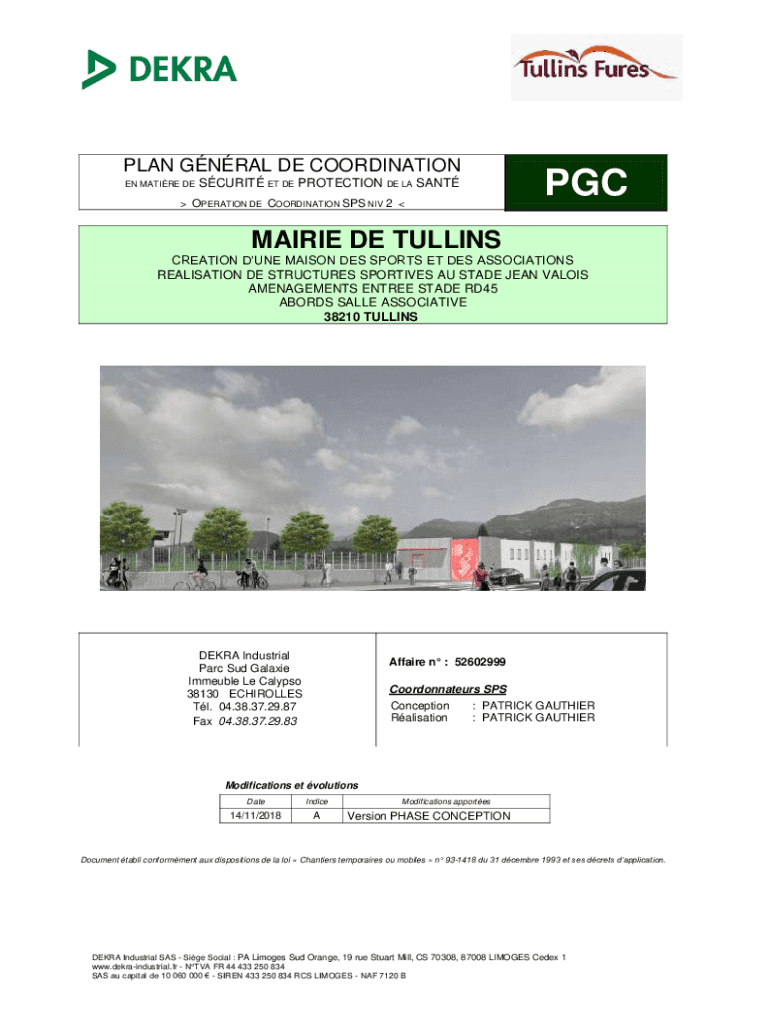 DEKRA

Tullins Fures

PLAN GÉNÉRAL DE COORDINATION
EN MATIÈRE DE SÉCURITÉ ET DE PROTECTION DE LA SANTÉ
> OPERATION DE COORDINATION SPS NIV 2 <

PGC

MAIRIE DE TULLINS

CREATION D'UNE MAISON DES SPORTS ET DES ASSOCIATIONS
REALISATION DE STRUCTURES SPORTIVES AU STADE JEAN VALOIS
AMENAGEMENTS ENTREE STADE RD45
ABORDS SALLE ASSOCIATIVE
38210 TULLINS

DEKRA Industrial
Parc Sud Galaxie
Immeuble Le Calypso
38130 ECHIROLLES
Tél. 04.38.37.29.87
Fax 04.38.37.29.83

Affaire n° : 52602999

Coordonnateurs SPS
Conception : PATRICK GAUTHIER
Réalisation : PATRICK GAUTHIER

Modifications et évolutions

| Date | Indice | Modifications apportées |
|---|---|---|
| 14/11/2018 | A | Version PHASE CONCEPTION |

Document établi conformément aux dispositions de la loi « Chantiers temporaires ou mobiles » n° 93-1418 du 31 décembre 1993 et ses décrets d'application.

DEKRA Industrial SAS - Siège Social : PA Limoges Sud Orange, 19 rue Stuart Mill, CS 70308, 87008 LIMOGES Cedex 1
www.dekra-industrial.fr - N°TVA FR 44 433 250 834
SAS au capital de 10 060 000 € - SIREN 433 250 834 RCS LIMOGES - NAF 7120 B